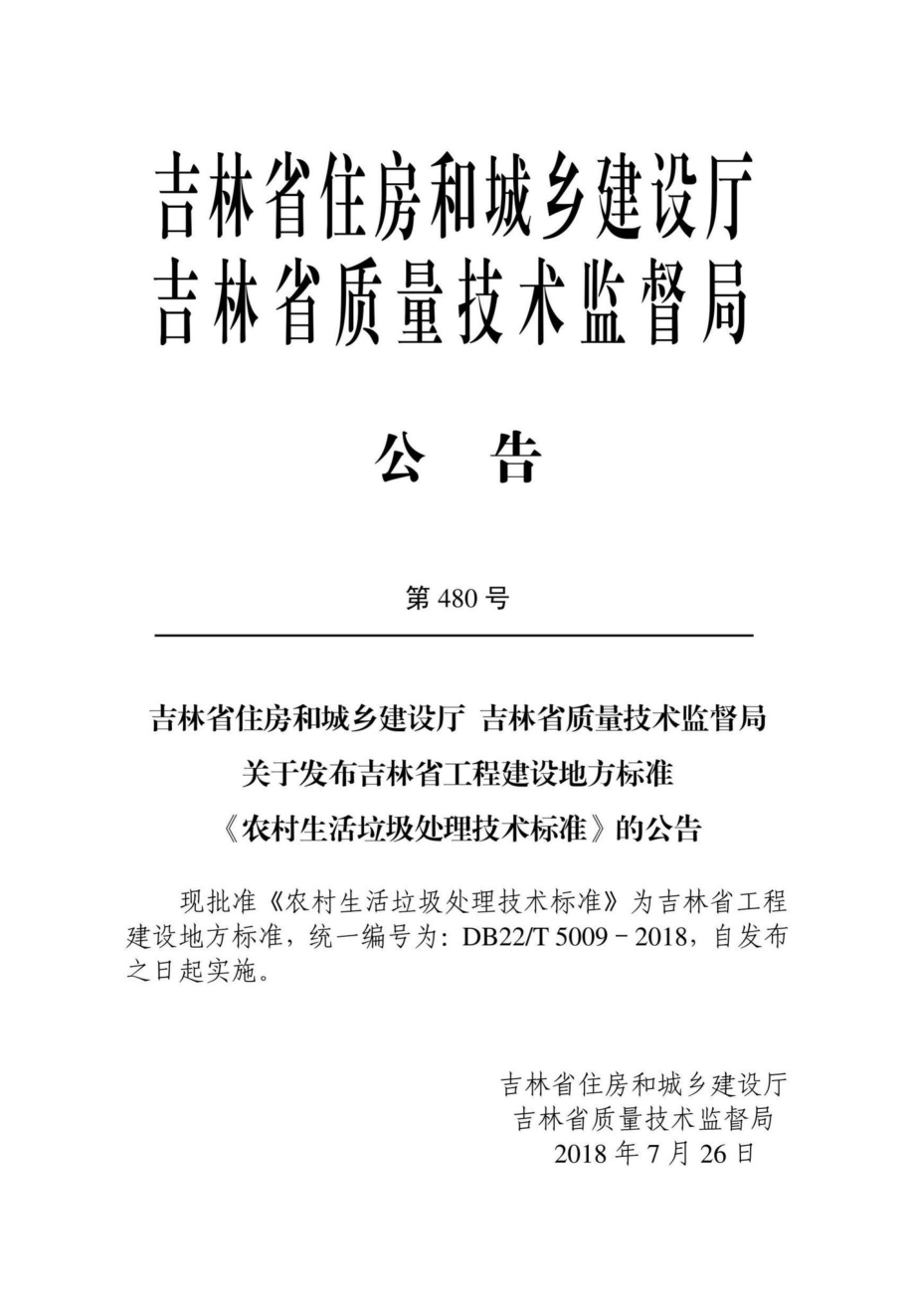 吉林省住房和城乡建设厅
吉林省质量技术监督局

公　告

第 480 号

吉林省住房和城乡建设厅 吉林省质量技术监督局
关于发布吉林省工程建设地方标准
《农村生活垃圾处理技术标准》的公告

现批准《农村生活垃圾处理技术标准》为吉林省工程建设地方标准，统一编号为：DB22/T 5009－2018，自发布之日起实施。

吉林省住房和城乡建设厅
吉林省质量技术监督局
2018 年 7 月 26 日